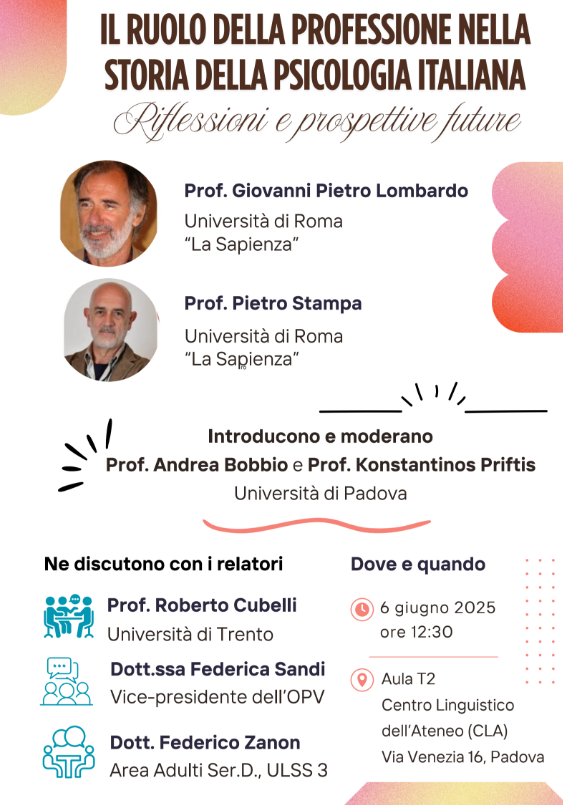 IL RUOLO DELLA PROFESSIONE NELLA STORIA DELLA PSICOLOGIA ITALIANA

Riflessioni e prospettive future

Prof. Giovanni Pietro Lombardo
Università di Roma
"La Sapienza"

Prof. Pietro Stampa
Università di Roma
"La Sapienza"

Introducono e moderano
Prof. Andrea Bobbio e Prof. Konstantinos Priftis
Università di Padova

Ne discutono con i relatori

Prof. Roberto Cubelli
Università di Trento

Dott.ssa Federica Sandi
Vice-presidente dell'OPV

Dott. Federico Zanon
Area Adulti Ser.D., ULSS 3

Dove e quando

6 giugno 2025
ore 12:30

Aula T2
Centro Linguistico dell'Ateneo (CLA)
Via Venezia 16, Padova